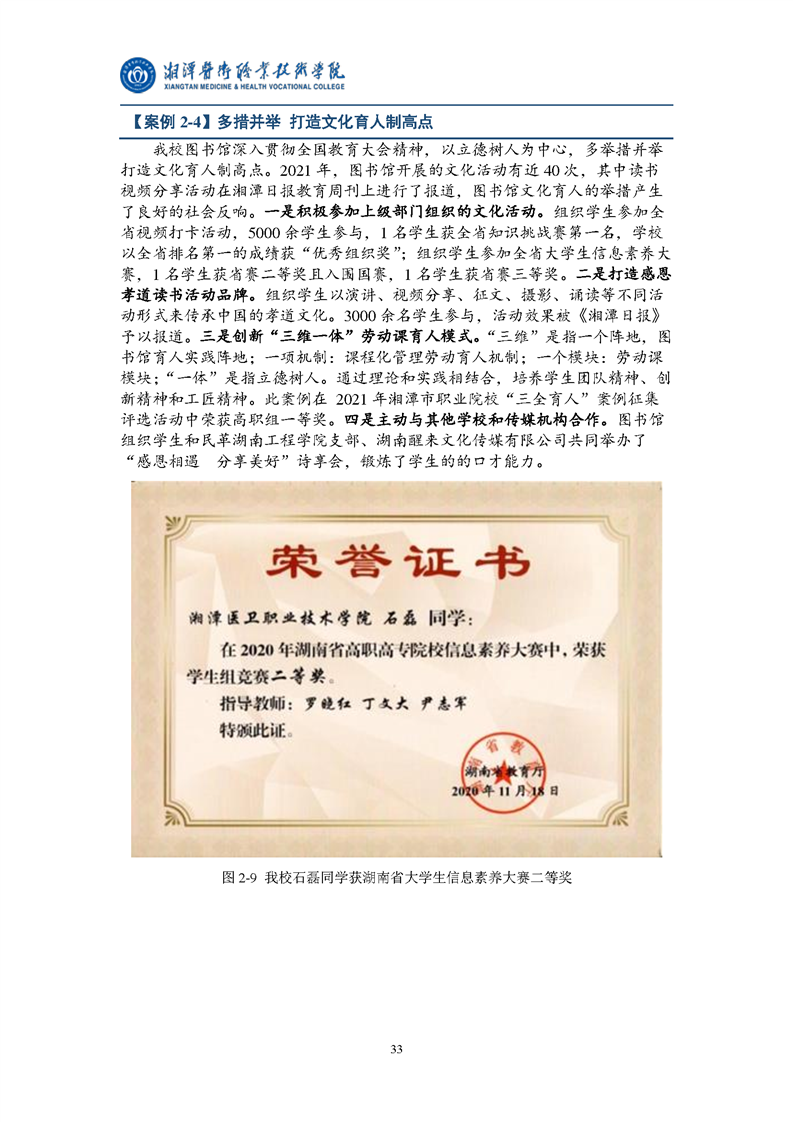 湘潭医卫职业技术学院
XIANGTAN MEDICINE & HEALTH VOCATIONAL COLLEGE

【案例 2-4】多措并举 打造文化育人制高点

我校图书馆深入贯彻全国教育大会精神，以立德树人为中心，多举措并举打造文化育人制高点。2021 年，图书馆开展的文化活动有近 40 次，其中读书视频分享活动在湘潭日报教育周刊上进行了报道，图书馆文化育人的举措产生了良好的社会反响。一是积极参加上级部门组织的文化活动。组织学生参加全省视频打卡活动，5000 余学生参与，1 名学生获全省知识挑战赛第一名，学校以全省排名第一的成绩获“优秀组织奖”；组织学生参加全省大学生信息素养大赛，1 名学生获省赛二等奖且入围国赛，1 名学生获省赛三等奖。二是打造感恩孝道读书活动品牌。组织学生以演讲、视频分享、征文、摄影、诵读等不同活动形式来传承中国的孝道文化。3000 余名学生参与，活动效果被《湘潭日报》予以报道。三是创新“三维一体”劳动课育人模式。“三维”是指一个阵地，图书馆育人实践阵地；一项机制：课程化管理劳动育人机制；一个模块：劳动课模块；“一体”是指立德树人。通过理论和实践相结合，培养学生团队精神、创新精神和工匠精神。此案例在 2021 年湘潭市职业院校“三全育人”案例征集评选活动中荣获高职组一等奖。四是主动与其他学校和传媒机构合作。图书馆组织学生和民革湖南工程学院支部、湖南醒来文化传媒有限公司共同举办了“感恩相遇 分享美好”诗享会，锻炼了学生的的口才能力。

荣誉证书

湘潭医卫职业技术学院 石磊 同学：

在 2020 年湖南省高职高专院校信息素养大赛中，荣获学生组竞赛二等奖。

指导教师：罗晓红 丁文大 尹志军

特颁此证。

湖南省教育厅

2020 年 11 月 18 日

图 2-9 我校石磊同学获湖南省大学生信息素养大赛二等奖

33